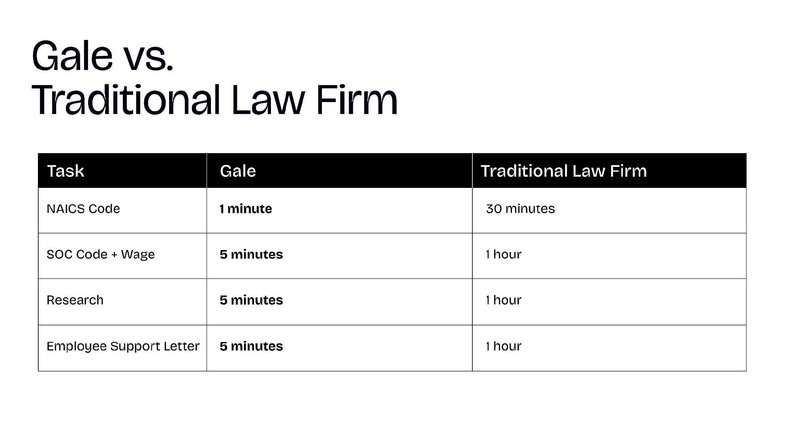 Gale vs.
Traditional Law Firm

| Task | Gale | Traditional Law Firm |
|---|---|---|
| NAICS Code | 1 minute | 30 minutes |
| SOC Code + Wage | 5 minutes | 1 hour |
| Research | 5 minutes | 1 hour |
| Employee Support Letter | 5 minutes | 1 hour |